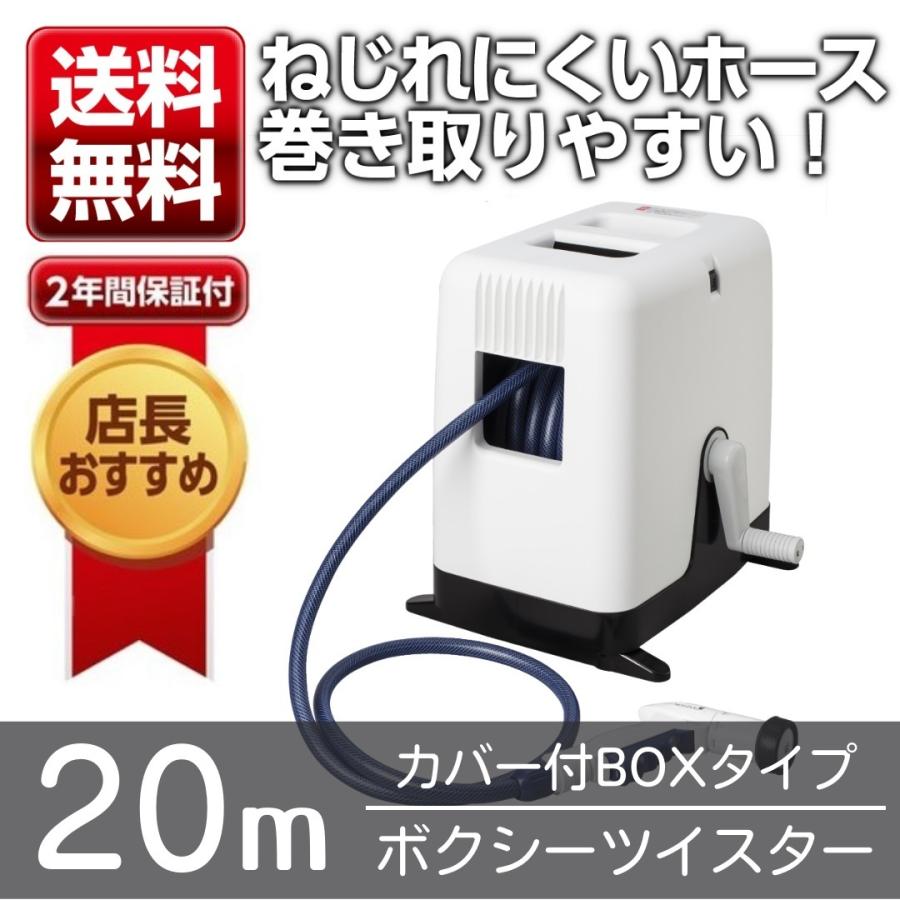 送料無料

ねじれにくいホース
巻き取りやすい！

2年間保証付

店長おすすめ

20m

カバー付BOXタイプ

ボクシーツイスター